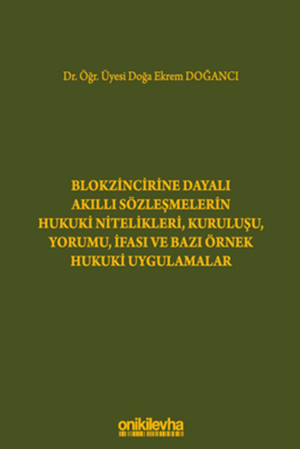 Dr. Öğr. Üyesi Doğa Ekrem DOĞANCI

BLOKZİNCİRİNE DAYALI AKILLI SÖZLEŞMELERİN HUKUKİ NİTELİKLERİ, KURULUŞU, YORUMU, İFASI VE BAZI ÖRNEK HUKUKİ UYGULAMALAR

onikilevha